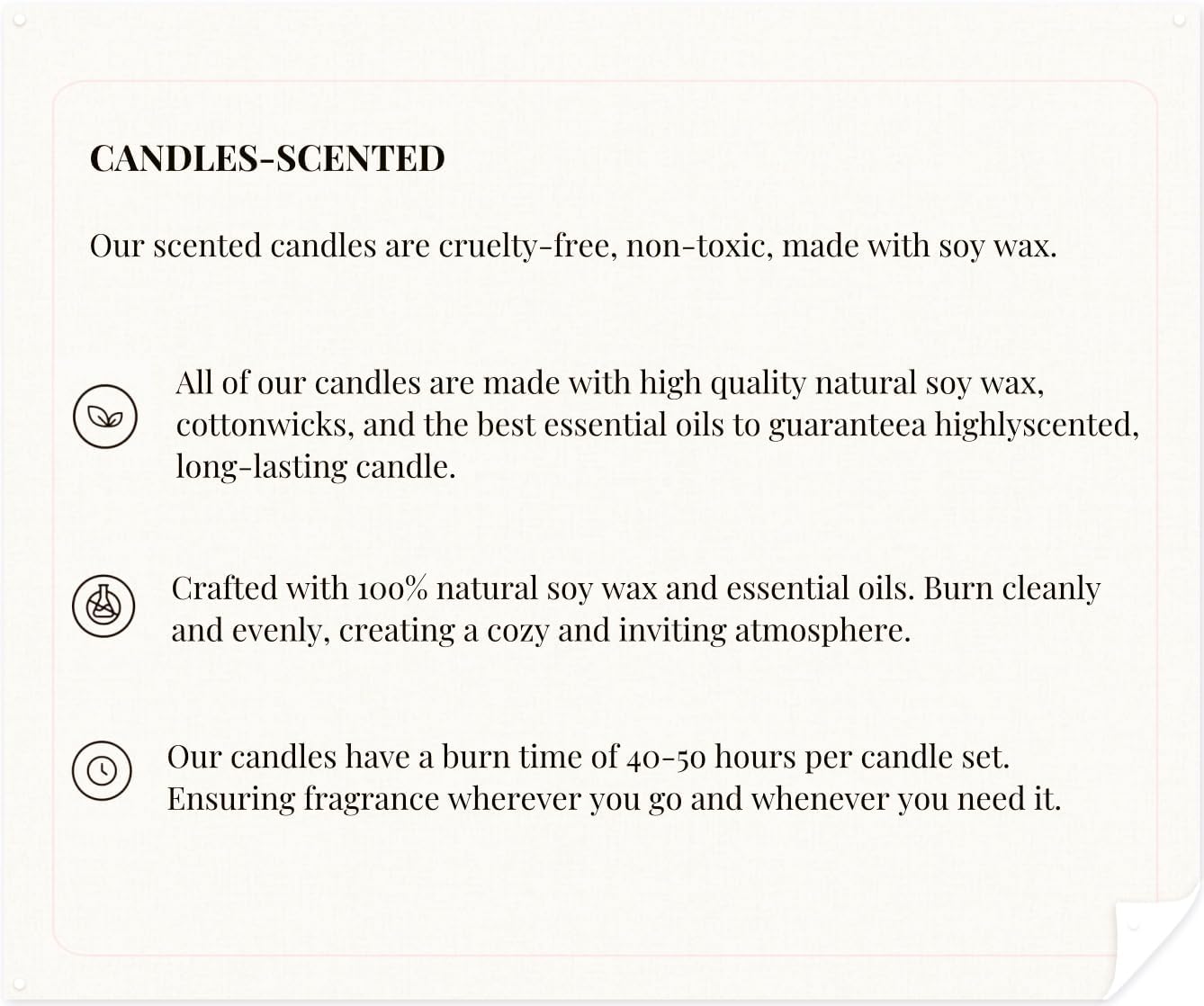 CANDLES-SCENTED

Our scented candles are cruelty-free, non-toxic, made with soy wax.

All of our candles are made with high quality natural soy wax, cottonwicks, and the best essential oils to guaranteea highlyscented, long-lasting candle.

Crafted with 100% natural soy wax and essential oils. Burn cleanly and evenly, creating a cozy and inviting atmosphere.

Our candles have a burn time of 40-50 hours per candle set. Ensuring fragrance wherever you go and whenever you need it.